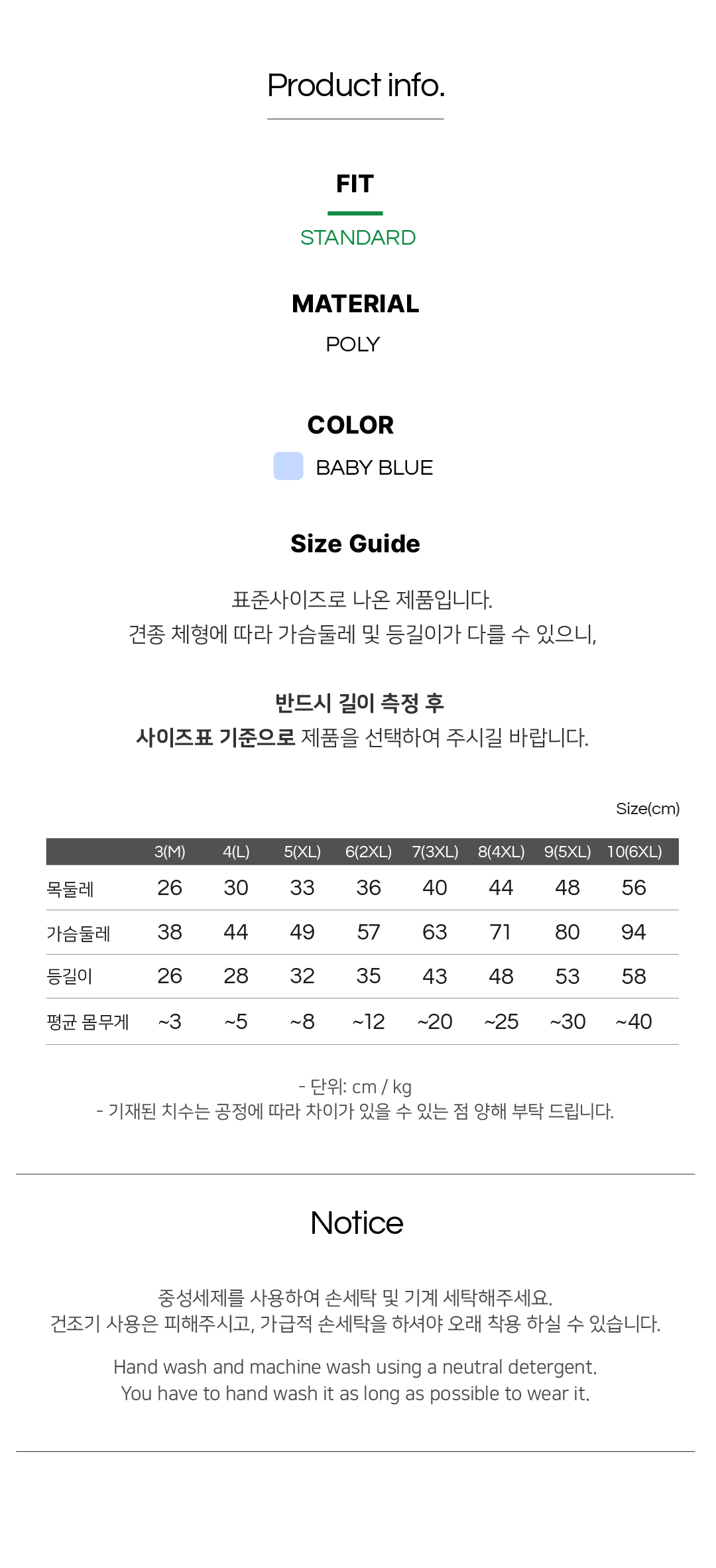 Product info.

FIT

STANDARD

MATERIAL

POLY

COLOR

BABY BLUE

Size Guide

표준사이즈로 나온 제품입니다.
견종 체형에 따라 가슴둘레 및 등길이가 다를 수 있으니,

반드시 길이 측정 후
사이즈표 기준으로 제품을 선택하여 주시길 바랍니다.

Size(cm)

| | 3(M) | 4(L) | 5(XL) | 6(2XL) | 7(3XL) | 8(4XL) | 9(5XL) | 10(6XL) |
|---|---|---|---|---|---|---|---|---|
| 목둘레 | 26 | 30 | 33 | 36 | 40 | 44 | 48 | 56 |
| 가슴둘레 | 38 | 44 | 49 | 57 | 63 | 71 | 80 | 94 |
| 등길이 | 26 | 28 | 32 | 35 | 43 | 48 | 53 | 58 |
| 평균 몸무게 | ~3 | ~5 | ~8 | ~12 | ~20 | ~25 | ~30 | ~40 |

- 단위: cm / kg
- 기재된 치수는 공정에 따라 차이가 있을 수 있는 점 양해 부탁 드립니다.

Notice

중성세제를 사용하여 손세탁 및 기계 세탁해주세요.
건조기 사용은 피해주시고, 가급적 손세탁을 하셔야 오래 착용 하실 수 있습니다.

Hand wash and machine wash using a neutral detergent.
You have to hand wash it as long as possible to wear it.